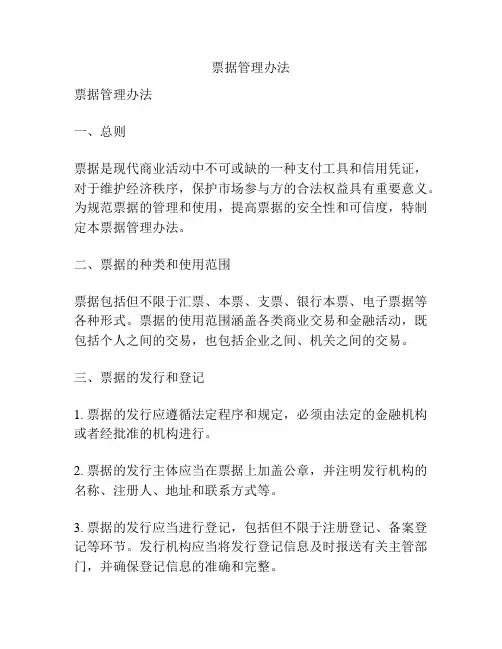 票据管理办法

票据管理办法

一、总则

票据是现代商业活动中不可或缺的一种支付工具和信用凭证，对于维护经济秩序，保护市场参与方的合法权益具有重要意义。为规范票据的管理和使用，提高票据的安全性和可信度，特制定本票据管理办法。

二、票据的种类和使用范围

票据包括但不限于汇票、本票、支票、银行本票、电子票据等各种形式。票据的使用范围涵盖各类商业交易和金融活动，既包括个人之间的交易，也包括企业之间、机关之间的交易。

三、票据的发行和登记

1. 票据的发行应遵循法定程序和规定，必须由法定的金融机构或者经批准的机构进行。

2. 票据的发行主体应当在票据上加盖公章，并注明发行机构的名称、注册人、地址和联系方式等。

3. 票据的发行应当进行登记，包括但不限于注册登记、备案登记等环节。发行机构应当将发行登记信息及时报送有关主管部门，并确保登记信息的准确和完整。